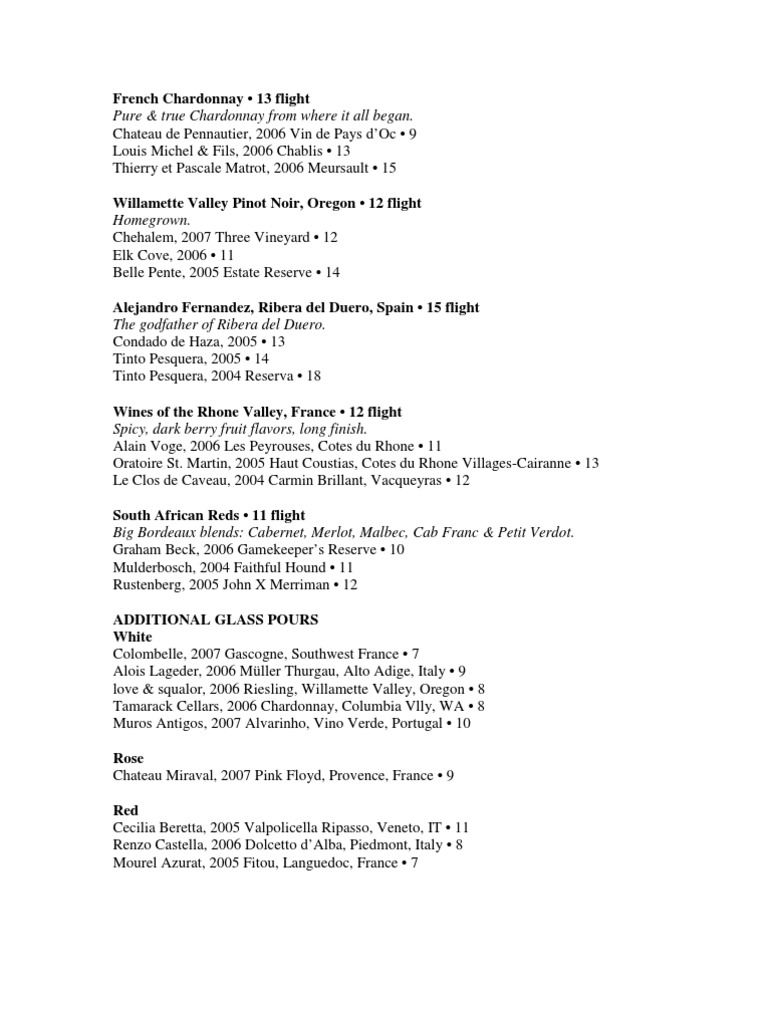 French Chardonnay • 13 flight
Pure & true Chardonnay from where it all began.
Chateau de Pennautier, 2006 Vin de Pays d'Oc • 9
Louis Michel & Fils, 2006 Chablis • 13
Thierry et Pascale Matrot, 2006 Meursault • 15

Willamette Valley Pinot Noir, Oregon • 12 flight
Homegrown.
Chehalem, 2007 Three Vineyard • 12
Elk Cove, 2006 • 11
Belle Pente, 2005 Estate Reserve • 14

Alejandro Fernandez, Ribera del Duero, Spain • 15 flight
The godfather of Ribera del Duero.
Condado de Haza, 2005 • 13
Tinto Pesquera, 2005 • 14
Tinto Pesquera, 2004 Reserva • 18

Wines of the Rhone Valley, France • 12 flight
Spicy, dark berry fruit flavors, long finish.
Alain Voge, 2006 Les Peyrouses, Cotes du Rhone • 11
Oratoire St. Martin, 2005 Haut Coustias, Cotes du Rhone Villages-Cairanne • 13
Le Clos de Caveau, 2004 Carmin Brillant, Vacqueyras • 12

South African Reds • 11 flight
Big Bordeaux blends: Cabernet, Merlot, Malbec, Cab Franc & Petit Verdot.
Graham Beck, 2006 Gamekeeper's Reserve • 10
Mulderbosch, 2004 Faithful Hound • 11
Rustenberg, 2005 John X Merriman • 12

ADDITIONAL GLASS POURS
White
Colombelle, 2007 Gascogne, Southwest France • 7
Alois Lageder, 2006 Müller Thurgau, Alto Adige, Italy • 9
love & squalor, 2006 Riesling, Willamette Valley, Oregon • 8
Tamarack Cellars, 2006 Chardonnay, Columbia Vlly, WA • 8
Muros Antigos, 2007 Alvarinho, Vino Verde, Portugal • 10

Rose
Chateau Miraval, 2007 Pink Floyd, Provence, France • 9

Red
Cecilia Beretta, 2005 Valpolicella Ripasso, Veneto, IT • 11
Renzo Castella, 2006 Dolcetto d'Alba, Piedmont, Italy • 8
Mourel Azurat, 2005 Fitou, Languedoc, France • 7